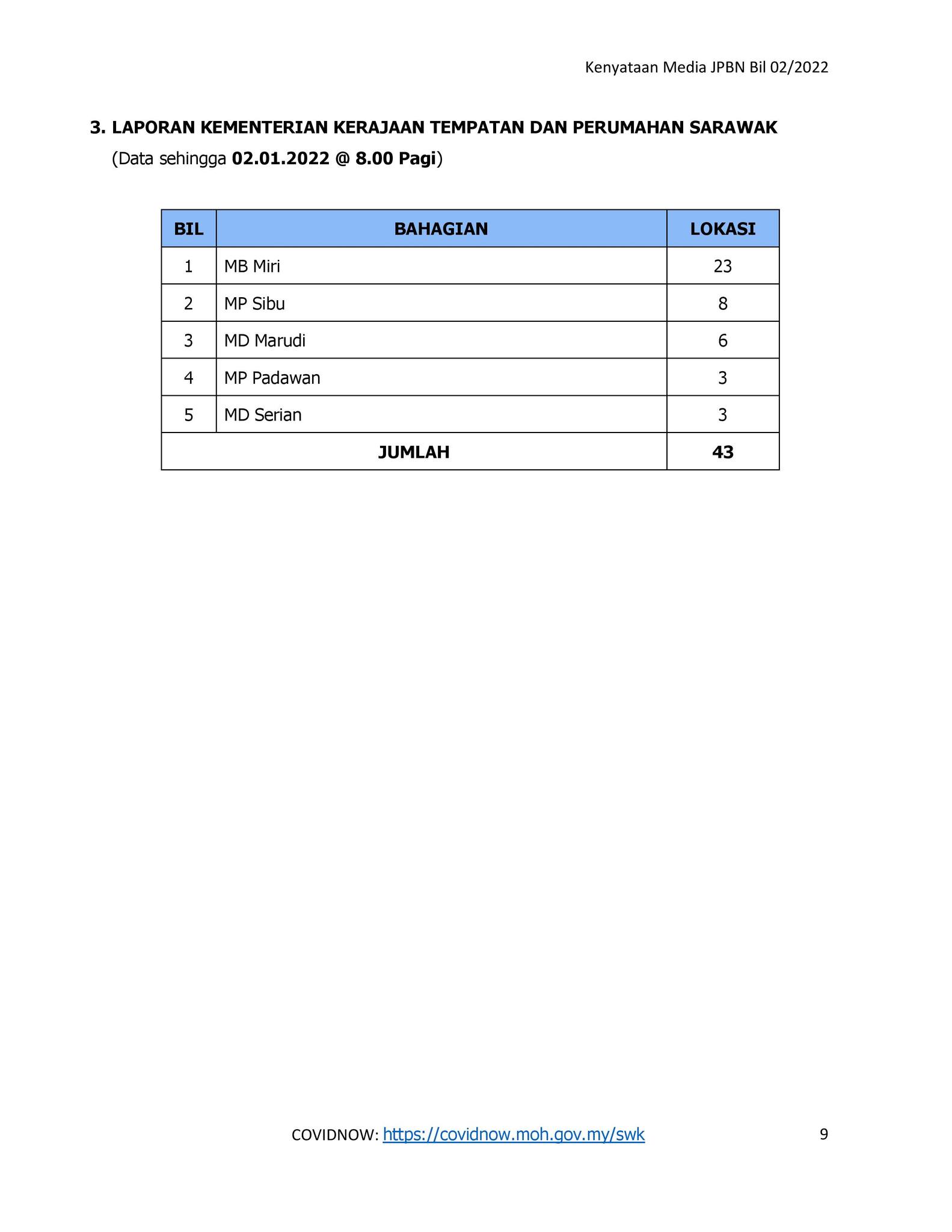 Kenyataan Media JPBN Bil 02/2022

3. LAPORAN KEMENTERIAN KERAJAAN TEMPATAN DAN PERUMAHAN SARAWAK
(Data sehingga 02.01.2022 @ 8.00 Pagi)

| BIL | BAHAGIAN | LOKASI |
|---|---|---|
| 1 | MB Miri | 23 |
| 2 | MP Sibu | 8 |
| 3 | MD Marudi | 6 |
| 4 | MP Padawan | 3 |
| 5 | MD Serian | 3 |
| JUMLAH | | 43 |

COVIDNOW: https://covidnow.moh.gov.my/swk

9